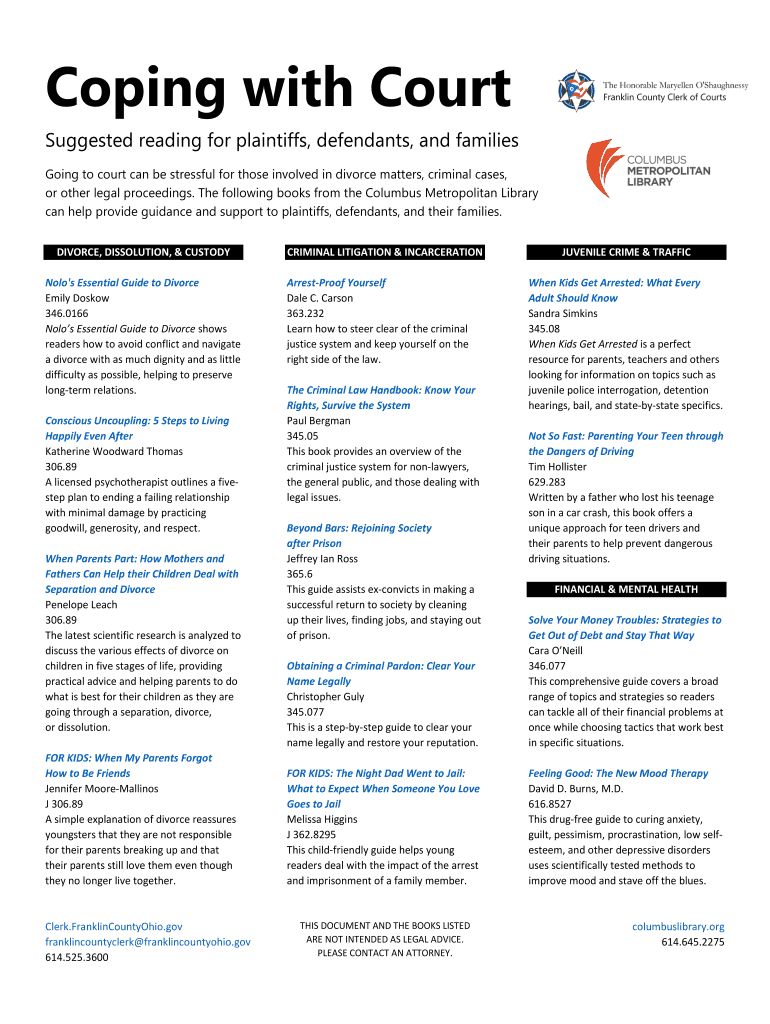 Coping with Court

The Honorable Maryellen O'Shaughnessy
Franklin County Clerk of Courts

Suggested reading for plaintiffs, defendants, and families

COLUMBUS METROPOLITAN LIBRARY

Going to court can be stressful for those involved in divorce matters, criminal cases, or other legal proceedings. The following books from the Columbus Metropolitan Library can help provide guidance and support to plaintiffs, defendants, and their families.

DIVORCE, DISSOLUTION, & CUSTODY

Nolo's Essential Guide to Divorce
Emily Doskow
346.0166
Nolo's Essential Guide to Divorce shows readers how to avoid conflict and navigate a divorce with as much dignity and as little difficulty as possible, helping to preserve long-term relations.

Conscious Uncoupling: 5 Steps to Living Happily Even After
Katherine Woodward Thomas
306.89
A licensed psychotherapist outlines a five-step plan to ending a failing relationship with minimal damage by practicing goodwill, generosity, and respect.

When Parents Part: How Mothers and Fathers Can Help their Children Deal with Separation and Divorce
Penelope Leach
306.89
The latest scientific research is analyzed to discuss the various effects of divorce on children in five stages of life, providing practical advice and helping parents to do what is best for their children as they are going through a separation, divorce, or dissolution.

FOR KIDS: When My Parents Forgot How to Be Friends
Jennifer Moore-Mallinos
J 306.89
A simple explanation of divorce reassures youngsters that they are not responsible for their parents breaking up and that their parents still love them even though they no longer live together.

CRIMINAL LITIGATION & INCARCERATION

Arrest-Proof Yourself
Dale C. Carson
363.232
Learn how to steer clear of the criminal justice system and keep yourself on the right side of the law.

The Criminal Law Handbook: Know Your Rights, Survive the System
Paul Bergman
345.05
This book provides an overview of the criminal justice system for non-lawyers, the general public, and those dealing with legal issues.

Beyond Bars: Rejoining Society after Prison
Jeffrey Ian Ross
365.6
This guide assists ex-convicts in making a successful return to society by cleaning up their lives, finding jobs, and staying out of prison.

Obtaining a Criminal Pardon: Clear Your Name Legally
Christopher Guly
345.077
This is a step-by-step guide to clear your name legally and restore your reputation.

FOR KIDS: The Night Dad Went to Jail: What to Expect When Someone You Love Goes to Jail
Melissa Higgins
J 362.8295
This child-friendly guide helps young readers deal with the impact of the arrest and imprisonment of a family member.

JUVENILE CRIME & TRAFFIC

When Kids Get Arrested: What Every Adult Should Know
Sandra Simkins
345.08
When Kids Get Arrested is a perfect resource for parents, teachers and others looking for information on topics such as juvenile police interrogation, detention hearings, bail, and state-by-state specifics.

Not So Fast: Parenting Your Teen through the Dangers of Driving
Tim Hollister
629.283
Written by a father who lost his teenage son in a car crash, this book offers a unique approach for teen drivers and their parents to help prevent dangerous driving situations.

FINANCIAL & MENTAL HEALTH

Solve Your Money Troubles: Strategies to Get Out of Debt and Stay That Way
Cara O'Neill
346.077
This comprehensive guide covers a broad range of topics and strategies so readers can tackle all of their financial problems at once while choosing tactics that work best in specific situations.

Feeling Good: The New Mood Therapy
David D. Burns, M.D.
616.8527
This drug-free guide to curing anxiety, guilt, pessimism, procrastination, low self-esteem, and other depressive disorders uses scientifically tested methods to improve mood and stave off the blues.

Clerk.FranklinCountyOhio.gov
franklincountyclerk@franklincountyohio.gov
614.525.3600

THIS DOCUMENT AND THE BOOKS LISTED ARE NOT INTENDED AS LEGAL ADVICE. PLEASE CONTACT AN ATTORNEY.

columbuslibrary.org
614.645.2275